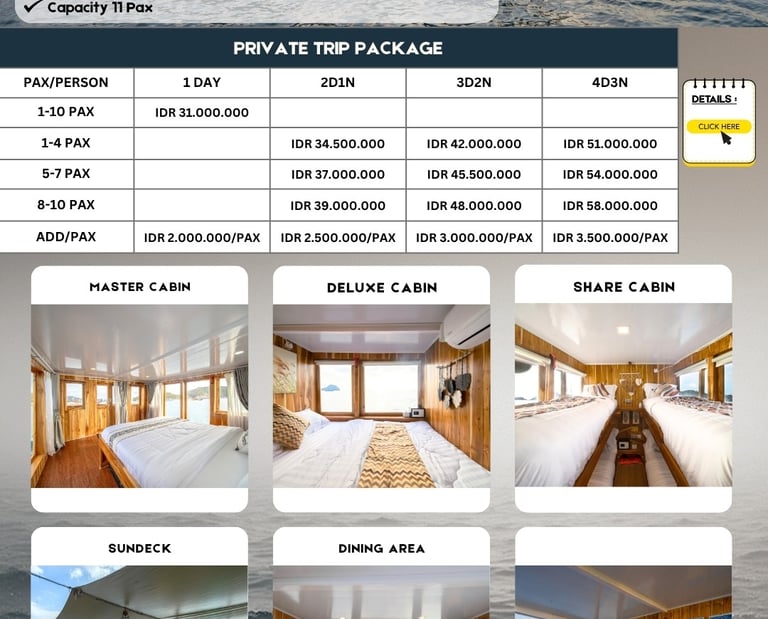 ✓ Capacity 11 Pax

PRIVATE TRIP PACKAGE

| PAX/PERSON | 1 DAY | 2D1N | 3D2N | 4D3N |
|---|---|---|---|---|
| 1-10 PAX | IDR 31.000.000 | | | |
| 1-4 PAX | | IDR 34.500.000 | IDR 42.000.000 | IDR 51.000.000 |
| 5-7 PAX | | IDR 37.000.000 | IDR 45.500.000 | IDR 54.000.000 |
| 8-10 PAX | | IDR 39.000.000 | IDR 48.000.000 | IDR 58.000.000 |
| ADD/PAX | IDR 2.000.000/PAX | IDR 2.500.000/PAX | IDR 3.000.000/PAX | IDR 3.500.000/PAX |

DETAILS :
CLICK HERE

MASTER CABIN

DELUXE CABIN

SHARE CABIN

SUNDECK

DINING AREA